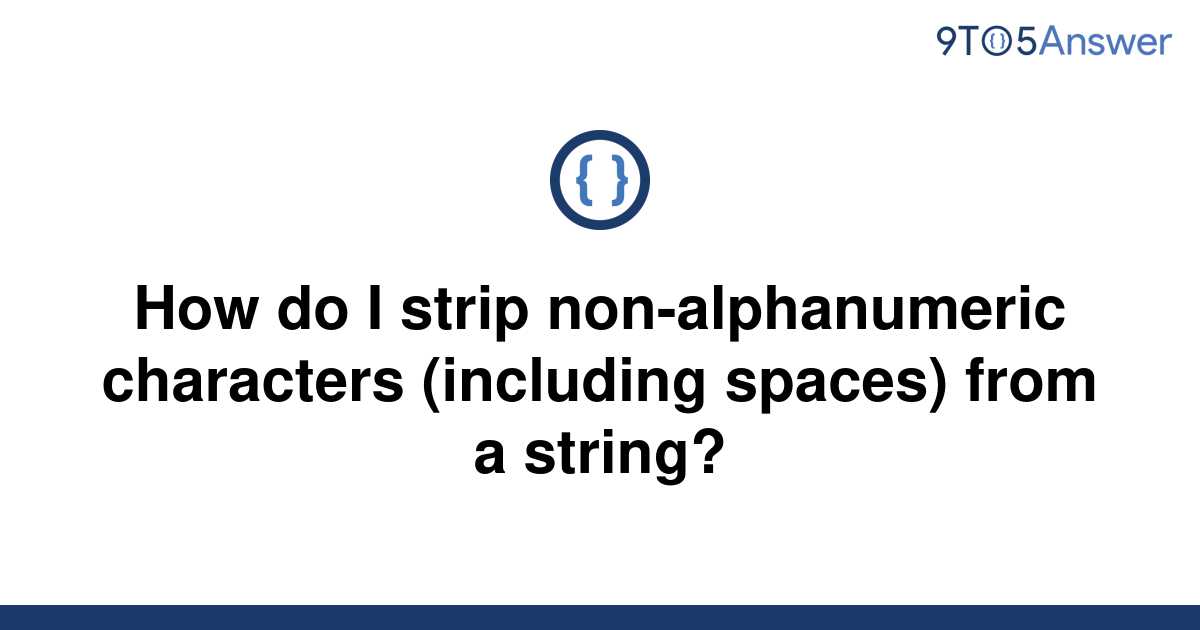 9TO5Answer

{ }

How do I strip non-alphanumeric characters (including spaces) from a string?